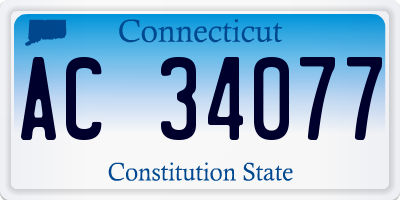 Connecticut

AC 34077

Constitution State